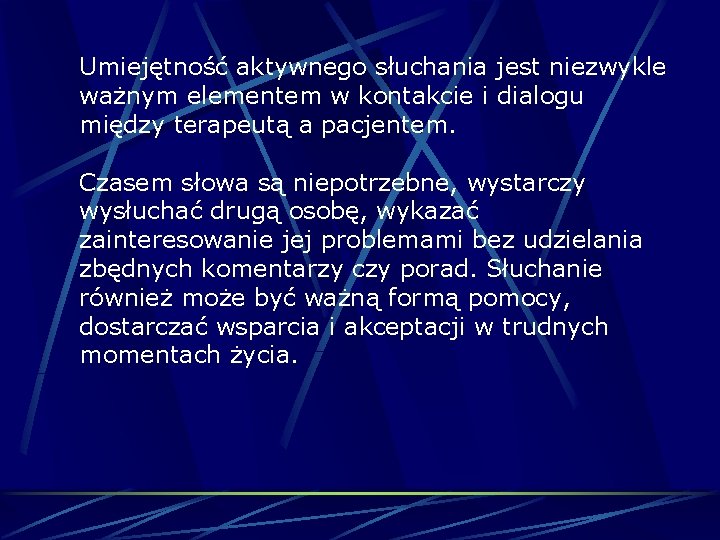 Umiejętność aktywnego słuchania jest niezwykle ważnym elementem w kontakcie i dialogu między terapeutą a pacjentem.

Czasem słowa są niepotrzebne, wystarczy wysłuchać drugą osobę, wykazać zainteresowanie jej problemami bez udzielania zbędnych komentarzy czy porad. Słuchanie również może być ważną formą pomocy, dostarczać wsparcia i akceptacji w trudnych momentach życia.